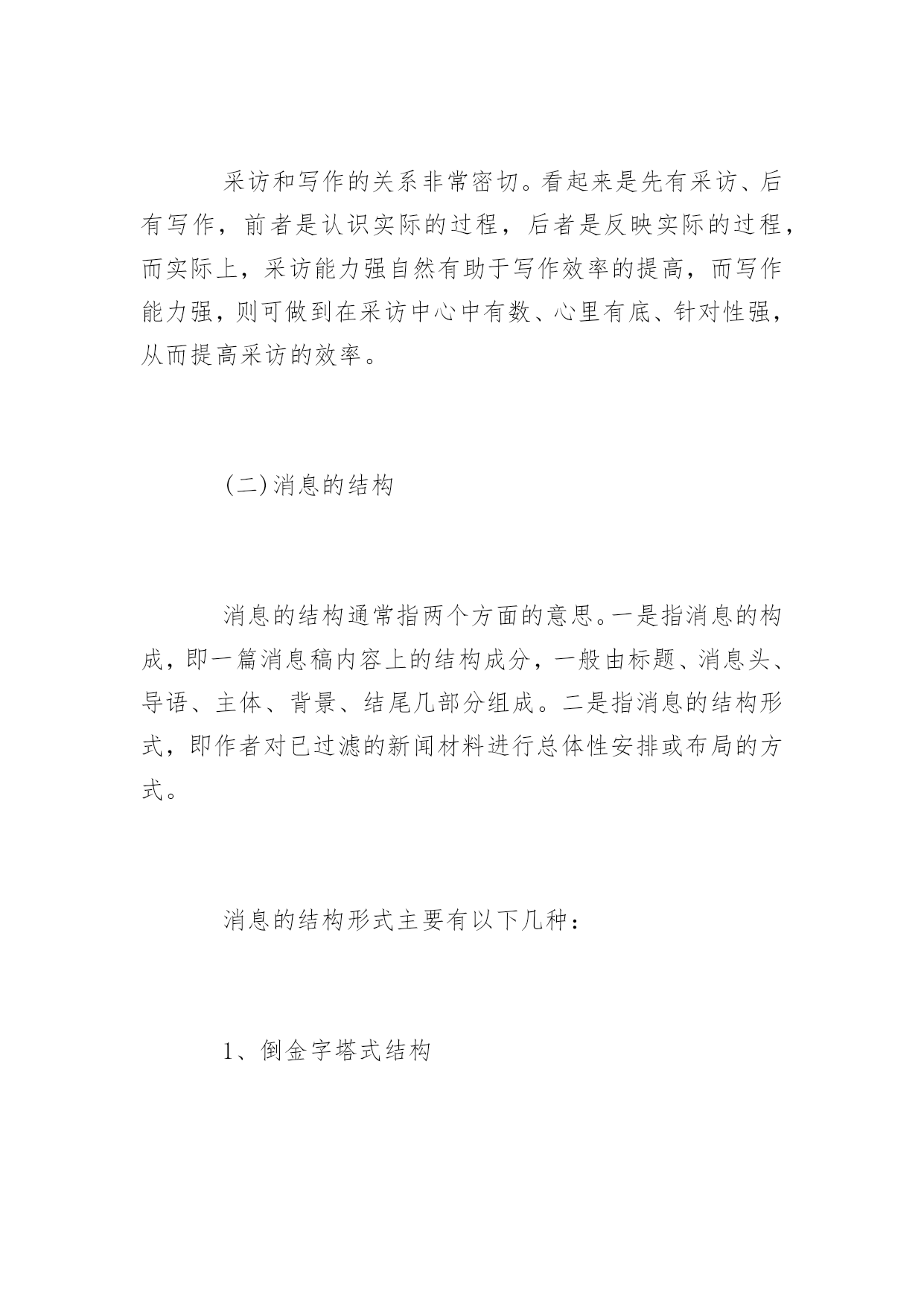 采访和写作的关系非常密切。看起来是先有采访、后有写作，前者是认识实际的过程，后者是反映实际的过程，而实际上，采访能力强自然有助于写作效率的提高，而写作能力强，则可做到在采访中心中有数、心里有底、针对性强，从而提高采访的效率。

(二)消息的结构

消息的结构通常指两个方面的意思。一是指消息的构成，即一篇消息稿内容上的结构成分，一般由标题、消息头、导语、主体、背景、结尾几部分组成。二是指消息的结构形式，即作者对已过滤的新闻材料进行总体性安排或布局的方式。

消息的结构形式主要有以下几种：

1、倒金字塔式结构